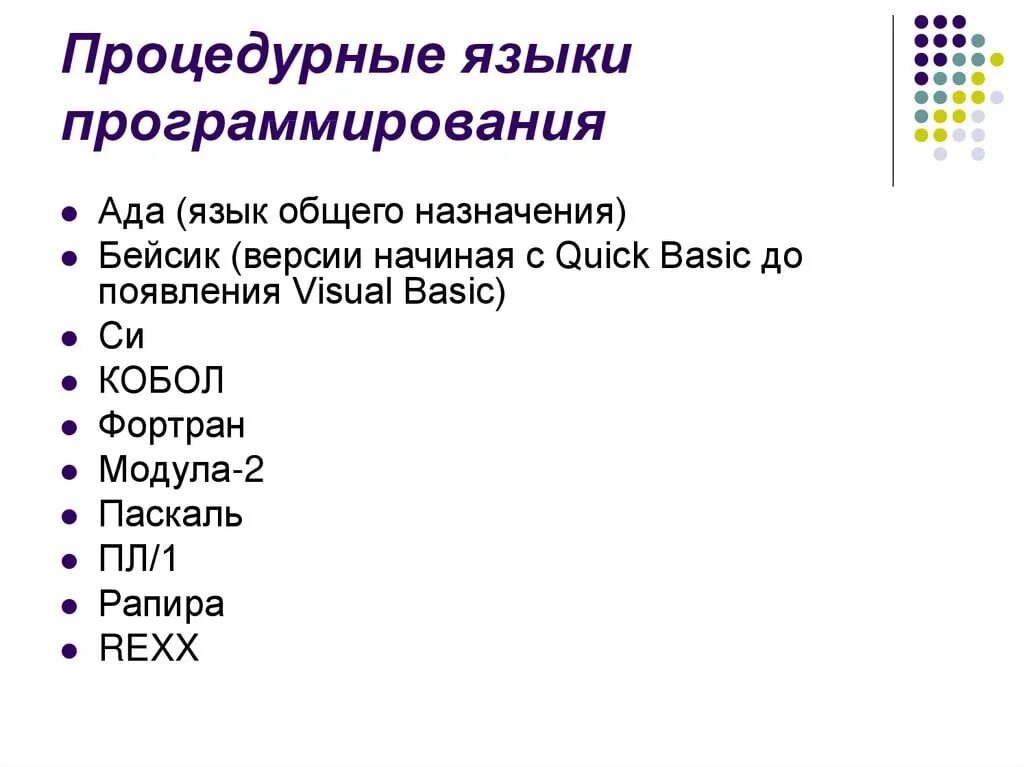 Процедурные языки программирования

• Ада (язык общего назначения)
• Бейсик (версии начиная с Quick Basic до появления Visual Basic)
• Си
• КОБОЛ
• Фортран
• Модула-2
• Паскаль
• ПЛ/1
• Рапира
• REXX